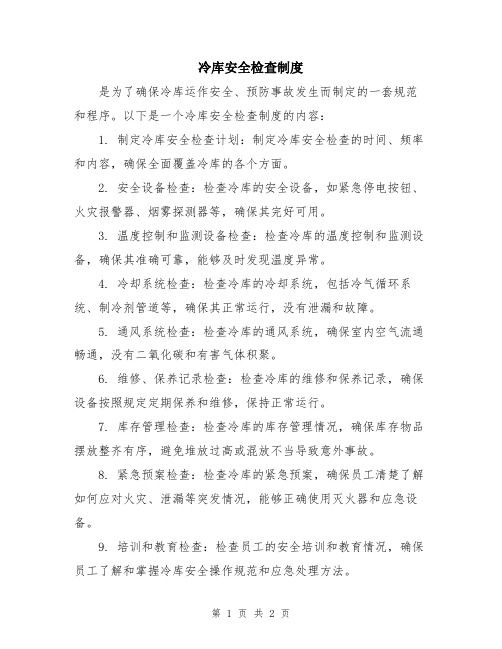 冷库安全检查制度

是为了确保冷库运作安全、预防事故发生而制定的一套规范和程序。以下是一个冷库安全检查制度的内容：

1. 制定冷库安全检查计划：制定冷库安全检查的时间、频率和内容，确保全面覆盖冷库的各个方面。

2. 安全设备检查：检查冷库的安全设备，如紧急停电按钮、火灾报警器、烟雾探测器等，确保其完好可用。

3. 温度控制和监测设备检查：检查冷库的温度控制和监测设备，确保其准确可靠，能够及时发现温度异常。

4. 冷却系统检查：检查冷库的冷却系统，包括冷气循环系统、制冷剂管道等，确保其正常运行，没有泄漏和故障。

5. 通风系统检查：检查冷库的通风系统，确保室内空气流通畅通，没有二氧化碳和有害气体积聚。

6. 维修、保养记录检查：检查冷库的维修和保养记录，确保设备按照规定定期保养和维修，保持正常运行。

7. 库存管理检查：检查冷库的库存管理情况，确保库存物品摆放整齐有序，避免堆放过高或混放不当导致意外事故。

8. 紧急预案检查：检查冷库的紧急预案，确保员工清楚了解如何应对火灾、泄漏等突发情况，能够正确使用灭火器和应急设备。

9. 培训和教育检查：检查员工的安全培训和教育情况，确保员工了解和掌握冷库安全操作规范和应急处理方法。

第 1 页 共 2 页